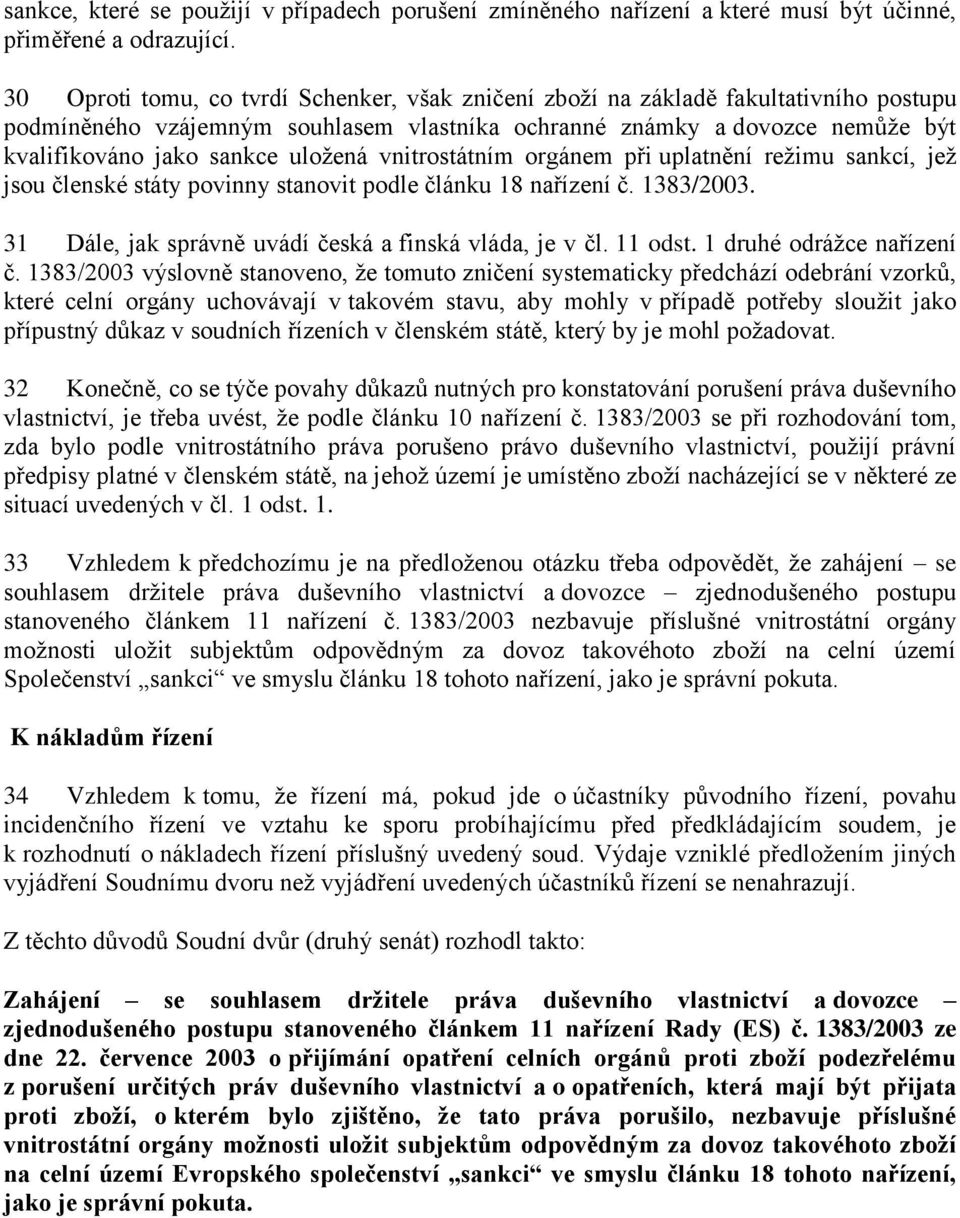 sankce, které se použijí v případech porušení zmíněného nařízení a které musí být účinné, přiměřené a odrazující.

30 Oproti tomu, co tvrdí Schenker, však zničení zboží na základě fakultativního postupu podmíněného vzájemným souhlasem vlastníka ochranné známky a dovozce nemůže být kvalifikováno jako sankce uložená vnitrostátním orgánem při uplatnění režimu sankcí, jež jsou členské státy povinny stanovit podle článku 18 nařízení č. 1383/2003.

31 Dále, jak správně uvádí česká a finská vláda, je v čl. 11 odst. 1 druhé odrážce nařízení č. 1383/2003 výslovně stanoveno, že tomuto zničení systematicky předchází odebrání vzorků, které celní orgány uchovávají v takovém stavu, aby mohly v případě potřeby sloužit jako přípustný důkaz v soudních řízeních v členském státě, který by je mohl požadovat.

32 Konečně, co se týče povahy důkazů nutných pro konstatování porušení práva duševního vlastnictví, je třeba uvést, že podle článku 10 nařízení č. 1383/2003 se při rozhodování tom, zda bylo podle vnitrostátního práva porušeno právo duševního vlastnictví, použijí právní předpisy platné v členském státě, na jehož území je umístěno zboží nacházející se v některé ze situací uvedených v čl. 1 odst. 1.

33 Vzhledem k předchozímu je na předloženou otázku třeba odpovědět, že zahájení – se souhlasem držitele práva duševního vlastnictví a dovozce – zjednodušeného postupu stanoveného článkem 11 nařízení č. 1383/2003 nezbavuje příslušné vnitrostátní orgány možnosti uložit subjektům odpovědným za dovoz takovéhoto zboží na celní území Společenství „sankci“ ve smyslu článku 18 tohoto nařízení, jako je správní pokuta.

K nákladům řízení

34 Vzhledem k tomu, že řízení má, pokud jde o účastníky původního řízení, povahu incidenčního řízení ve vztahu ke sporu probíhajícímu před předkládajícím soudem, je k rozhodnutí o nákladech řízení příslušný uvedený soud. Výdaje vzniklé předložením jiných vyjádření Soudnímu dvoru než vyjádření uvedených účastníků řízení se nenahrazují.

Z těchto důvodů Soudní dvůr (druhý senát) rozhodl takto:

Zahájení – se souhlasem držitele práva duševního vlastnictví a dovozce – zjednodušeného postupu stanoveného článkem 11 nařízení Rady (ES) č. 1383/2003 ze dne 22. července 2003 o přijímání opatření celních orgánů proti zboží podezřelému z porušení určitých práv duševního vlastnictví a o opatřeních, která mají být přijata proti zboží, o kterém bylo zjištěno, že tato práva porušilo, nezbavuje příslušné vnitrostátní orgány možnosti uložit subjektům odpovědným za dovoz takovéhoto zboží na celní území Evropského společenství „sankci“ ve smyslu článku 18 tohoto nařízení, jako je správní pokuta.